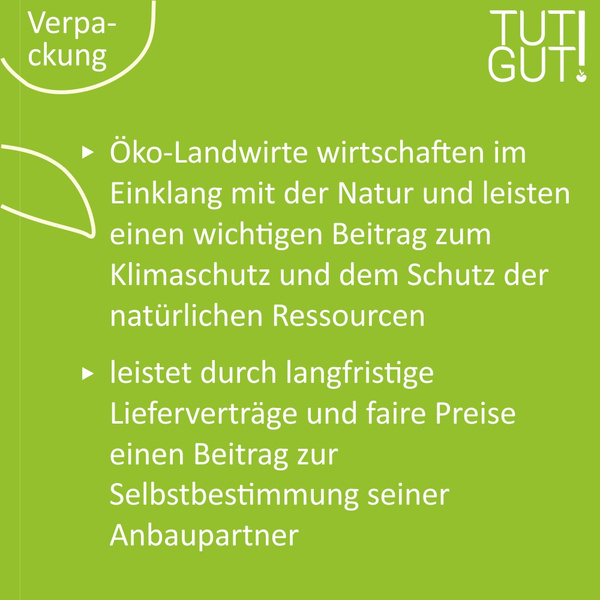 Verpackung

TUT GUT!

▸ Öko-Landwirte wirtschaften im Einklang mit der Natur und leisten einen wichtigen Beitrag zum Klimaschutz und dem Schutz der natürlichen Ressourcen

▸ leistet durch langfristige Lieferverträge und faire Preise einen Beitrag zur Selbstbestimmung seiner Anbaupartner